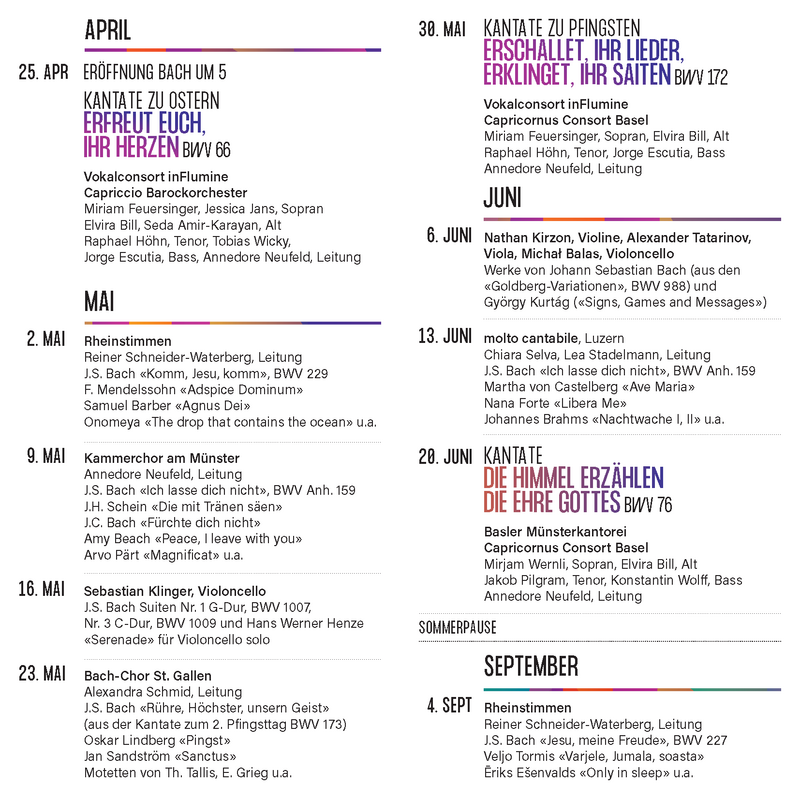 APRIL

25. APR ERÖFFNUNG BACH UM 5

KANTATE ZU OSTERN
ERFREUT EUCH, IHR HERZEN BWV 66

Vokalconsort inFlumine
Capriccio Barockorchester
Miriam Feuersinger, Jessica Jans, Sopran
Elvira Bill, Seda Amir-Karayan, Alt
Raphael Höhn, Tenor, Tobias Wicky,
Jorge Escutia, Bass, Annedore Neufeld, Leitung

MAI

2. MAI Rheinstimmen
Reiner Schneider-Waterberg, Leitung
J.S. Bach «Komm, Jesu, komm», BWV 229
F. Mendelssohn «Adspice Dominum»
Samuel Barber «Agnus Dei»
Onomeya «The drop that contains the ocean» u.a.

9. MAI Kammerchor am Münster
Annedore Neufeld, Leitung
J.S. Bach «Ich lasse dich nicht», BWV Anh. 159
J.H. Schein «Die mit Tränen säen»
J.C. Bach «Fürchte dich nicht»
Amy Beach «Peace, I leave with you»
Arvo Pärt «Magnificat» u.a.

16. MAI Sebastian Klinger, Violoncello
J.S. Bach Suiten Nr. 1 G-Dur, BWV 1007,
Nr. 3 C-Dur, BWV 1009 und Hans Werner Henze
«Serenade» für Violoncello solo

23. MAI Bach-Chor St. Gallen
Alexandra Schmid, Leitung
J.S. Bach «Rühre, Höchster, unsern Geist»
(aus der Kantate zum 2. Pfingsttag BWV 173)
Oskar Lindberg «Pingst»
Jan Sandström «Sanctus»
Motetten von Th. Tallis, E. Grieg u.a.

30. MAI KANTATE ZU PFINGSTEN
ERSCHALLET, IHR LIEDER, ERKLINGET, IHR SAITEN BWV 172

Vokalconsort inFlumine
Capricornus Consort Basel
Miriam Feuersinger, Sopran, Elvira Bill, Alt
Raphael Höhn, Tenor, Jorge Escutia, Bass
Annedore Neufeld, Leitung

JUNI

6. JUNI Nathan Kirzon, Violine, Alexander Tatarinov, Viola, Michał Balas, Violoncello
Werke von Johann Sebastian Bach (aus den «Goldberg-Variationen», BWV 988) und
György Kurtág («Signs, Games and Messages»)

13. JUNI molto cantabile, Luzern
Chiara Selva, Lea Stadelmann, Leitung
J.S. Bach «Ich lasse dich nicht», BWV Anh. 159
Martha von Castelberg «Ave Maria»
Nana Forte «Libera Me»
Johannes Brahms «Nachtwache I, II» u.a.

20. JUNI KANTATE
DIE HIMMEL ERZÄHLEN DIE EHRE GOTTES BWV 76

Basler Münsterkantorei
Capricornus Consort Basel
Mirjam Wernli, Sopran, Elvira Bill, Alt
Jakob Pilgram, Tenor, Konstantin Wolff, Bass
Annedore Neufeld, Leitung

SOMMERPAUSE

SEPTEMBER

4. SEPT Rheinstimmen
Reiner Schneider-Waterberg, Leitung
J.S. Bach «Jesu, meine Freude», BWV 227
Veljo Tormis «Varjele, Jumala, soasta»
Ēriks Ešenvalds «Only in sleep» u.a.